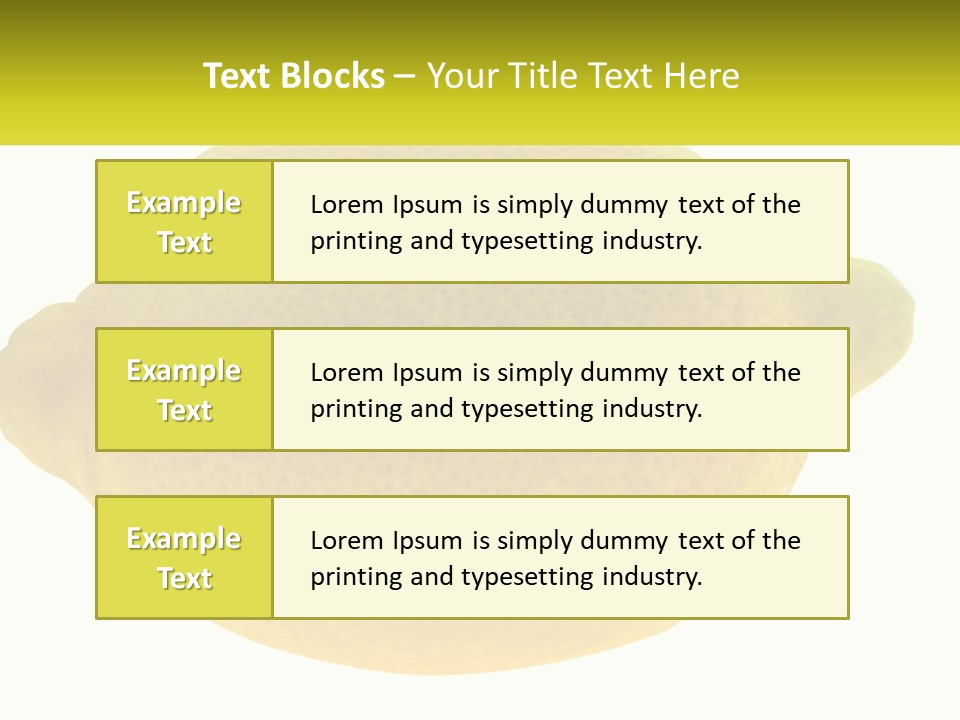 Text Blocks – Your Title Text Here

Example Text

Lorem Ipsum is simply dummy text of the printing and typesetting industry.

Example Text

Lorem Ipsum is simply dummy text of the printing and typesetting industry.

Example Text

Lorem Ipsum is simply dummy text of the printing and typesetting industry.